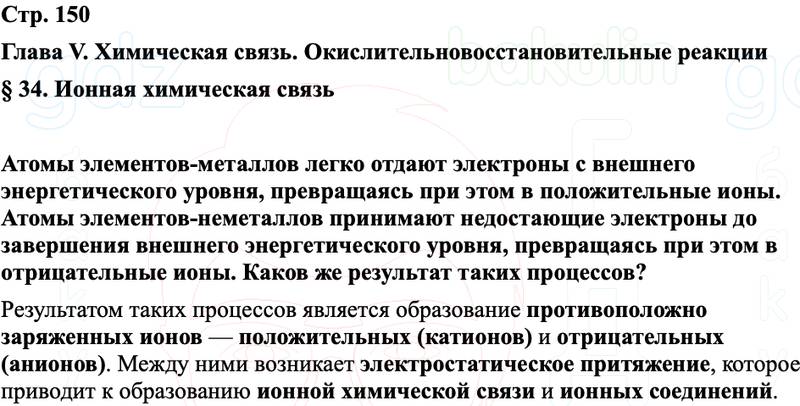 Стр. 150

Глава V. Химическая связь. Окислительновосстановительные реакции

§ 34. Ионная химическая связь

Атомы элементов-металлов легко отдают электроны с внешнего энергетического уровня, превращаясь при этом в положительные ионы. Атомы элементов-неметаллов принимают недостающие электроны до завершения внешнего энергетического уровня, превращаясь при этом в отрицательные ионы. Каков же результат таких процессов?

Результатом таких процессов является образование противоположно заряженных ионов — положительных (катионов) и отрицательных (анионов). Между ними возникает электростатическое притяжение, которое приводит к образованию ионной химической связи и ионных соединений.